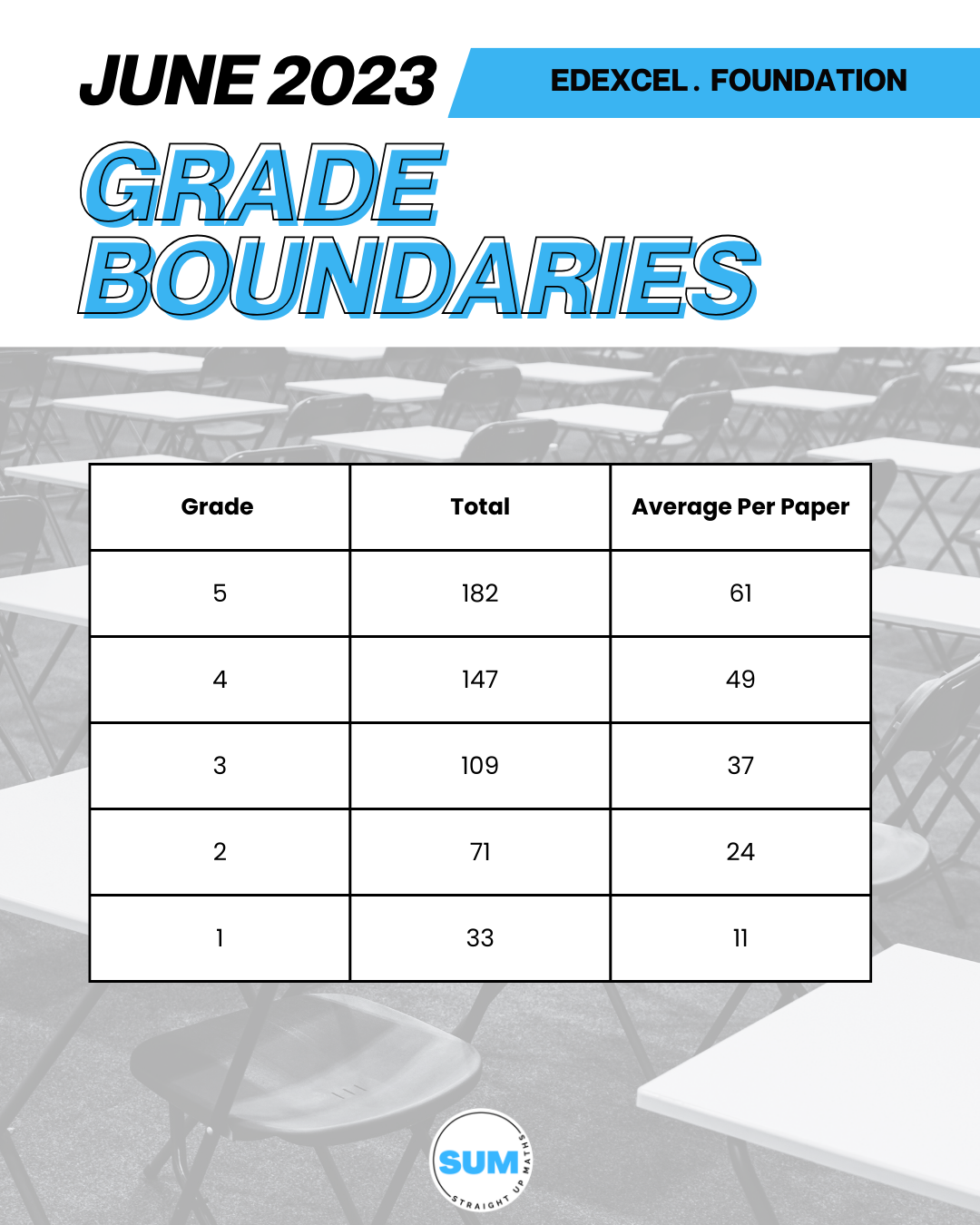 JUNE 2023

EDEXCEL . FOUNDATION

GRADE
BOUNDARIES

| Grade | Total | Average Per Paper |
|---|---|---|
| 5 | 182 | 61 |
| 4 | 147 | 49 |
| 3 | 109 | 37 |
| 2 | 71 | 24 |
| 1 | 33 | 11 |

SUM
STRAIGHT UP MATHS